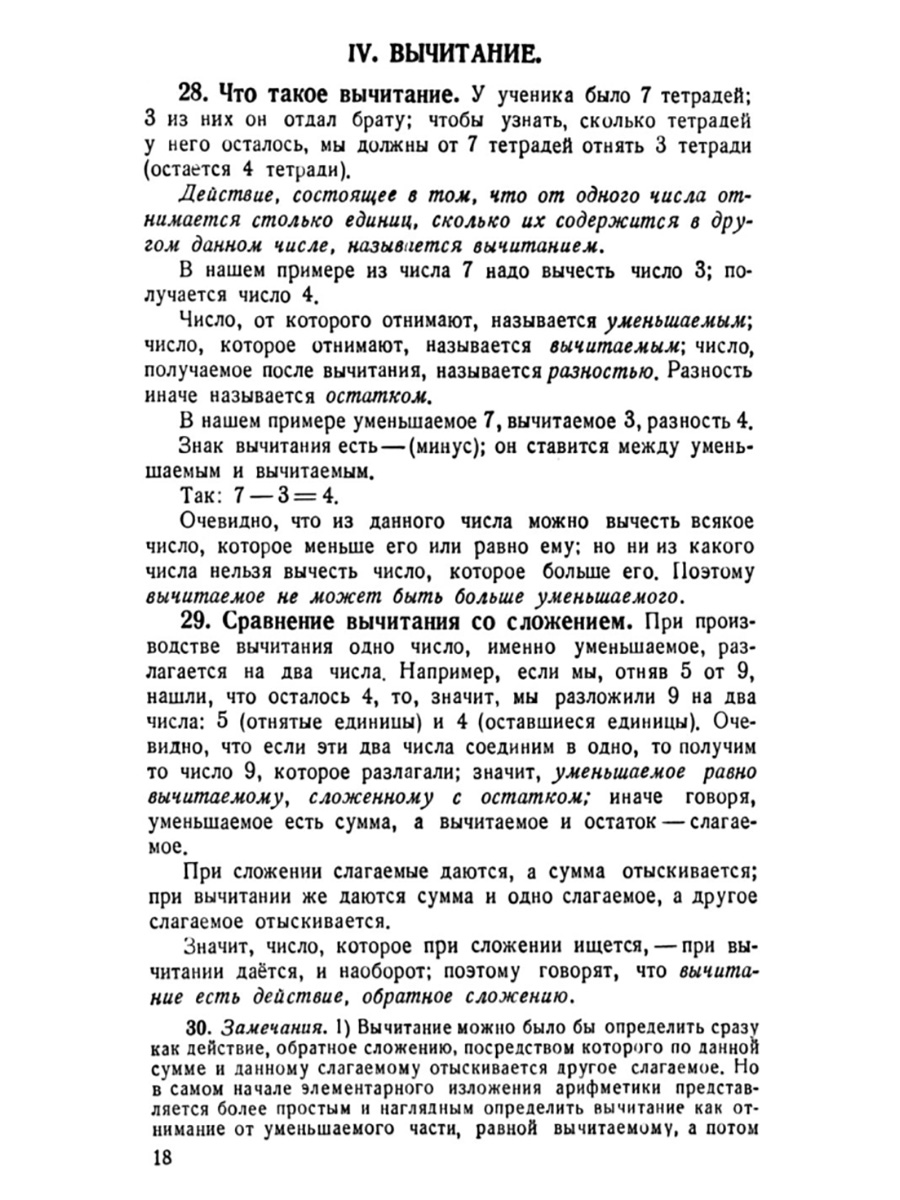 IV. ВЫЧИТАНИЕ.

28. Что такое вычитание. У ученика было 7 тетрадей; 3 из них он отдал брату; чтобы узнать, сколько тетрадей у него осталось, мы должны от 7 тетрадей отнять 3 тетради (остается 4 тетради).

Действие, состоящее в том, что от одного числа отнимается столько единиц, сколько их содержится в другом данном числе, называется вычитанием.

В нашем примере из числа 7 надо вычесть число 3; получается число 4.

Число, от которого отнимают, называется уменьшаемым; число, которое отнимают, называется вычитаемым; число, получаемое после вычитания, называется разностью. Разность иначе называется остатком.

В нашем примере уменьшаемое 7, вычитаемое 3, разность 4.

Знак вычитания есть — (минус); он ставится между уменьшаемым и вычитаемым.

Так: $7 - 3 = 4$.

Очевидно, что из данного числа можно вычесть всякое число, которое меньше его или равно ему; но ни из какого числа нельзя вычесть число, которое больше его. Поэтому вычитаемое не может быть больше уменьшаемого.

29. Сравнение вычитания со сложением. При производстве вычитания одно число, именно уменьшаемое, разлагается на два числа. Например, если мы, отняв 5 от 9, нашли, что осталось 4, то, значит, мы разложили 9 на два числа: 5 (отнятые единицы) и 4 (оставшиеся единицы). Очевидно, что если эти два числа соединим в одно, то получим то число 9, которое разлагали; значит, уменьшаемое равно вычитаемому, сложенному с остатком; иначе говоря, уменьшаемое есть сумма, а вычитаемое и остаток — слагаемое.

При сложении слагаемые даются, а сумма отыскивается; при вычитании же даются сумма и одно слагаемое, а другое слагаемое отыскивается.

Значит, число, которое при сложении ищется, — при вычитании даётся, и наоборот; поэтому говорят, что вычитание есть действие, обратное сложению.

30. Замечания. 1) Вычитание можно было бы определить сразу как действие, обратное сложению, посредством которого по данной сумме и данному слагаемому отыскивается другое слагаемое. Но в самом начале элементарного изложения арифметики представляется более простым и наглядным определить вычитание как отнимание от уменьшаемого части, равной вычитаемому, а потом

18